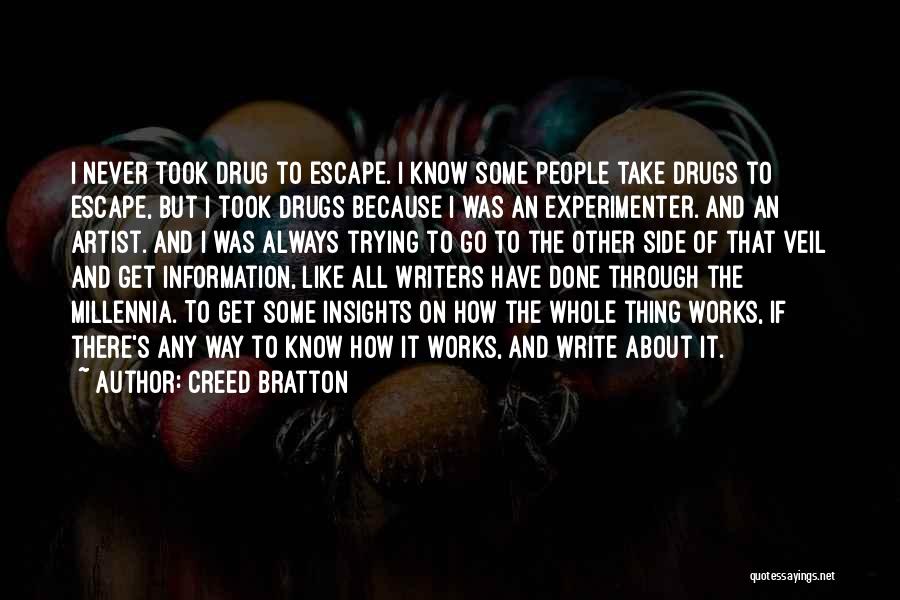 I NEVER TOOK DRUG TO ESCAPE. I KNOW SOME PEOPLE TAKE DRUGS TO ESCAPE, BUT I TOOK DRUGS BECAUSE I WAS AN EXPERIMENTER. AND AN ARTIST. AND I WAS ALWAYS TRYING TO GO TO THE OTHER SIDE OF THAT VEIL AND GET INFORMATION, LIKE ALL WRITERS HAVE DONE THROUGH THE MILLENNIA. TO GET SOME INSIGHTS ON HOW THE WHOLE THING WORKS, IF THERE'S ANY WAY TO KNOW HOW IT WORKS, AND WRITE ABOUT IT.
~ AUTHOR: CREED BRATTON

quotessayings.net